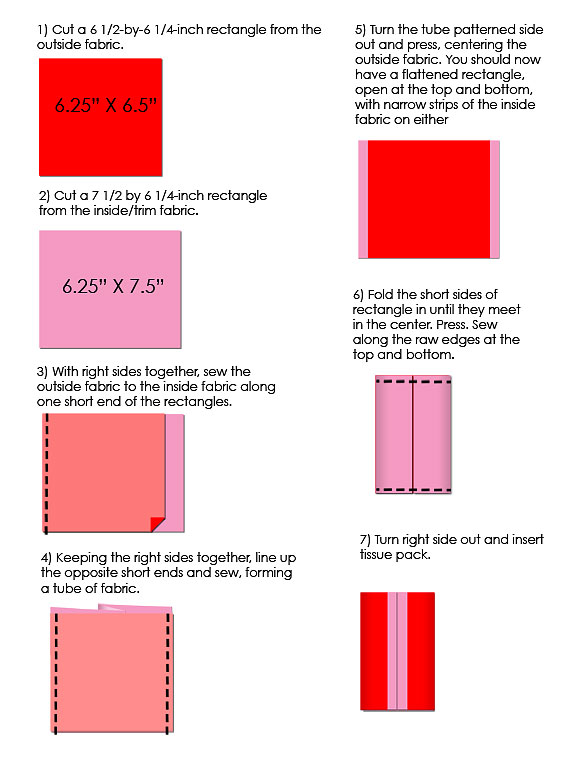 1) Cut a 6 1/2-by-6 1/4-inch rectangle from the outside fabric.

6.25" X 6.5"

2) Cut a 7 1/2 by 6 1/4-inch rectangle from the inside/trim fabric.

6.25" X 7.5"

3) With right sides together, sew the outside fabric to the inside fabric along one short end of the rectangles.

4) Keeping the right sides together, line up the opposite short ends and sew, forming a tube of fabric.

5) Turn the tube patterned side out and press, centering the outside fabric. You should now have a flattened rectangle, open at the top and bottom, with narrow strips of the inside fabric on either

6) Fold the short sides of rectangle in until they meet in the center. Press. Sew along the raw edges at the top and bottom.

7) Turn right side out and insert tissue pack.